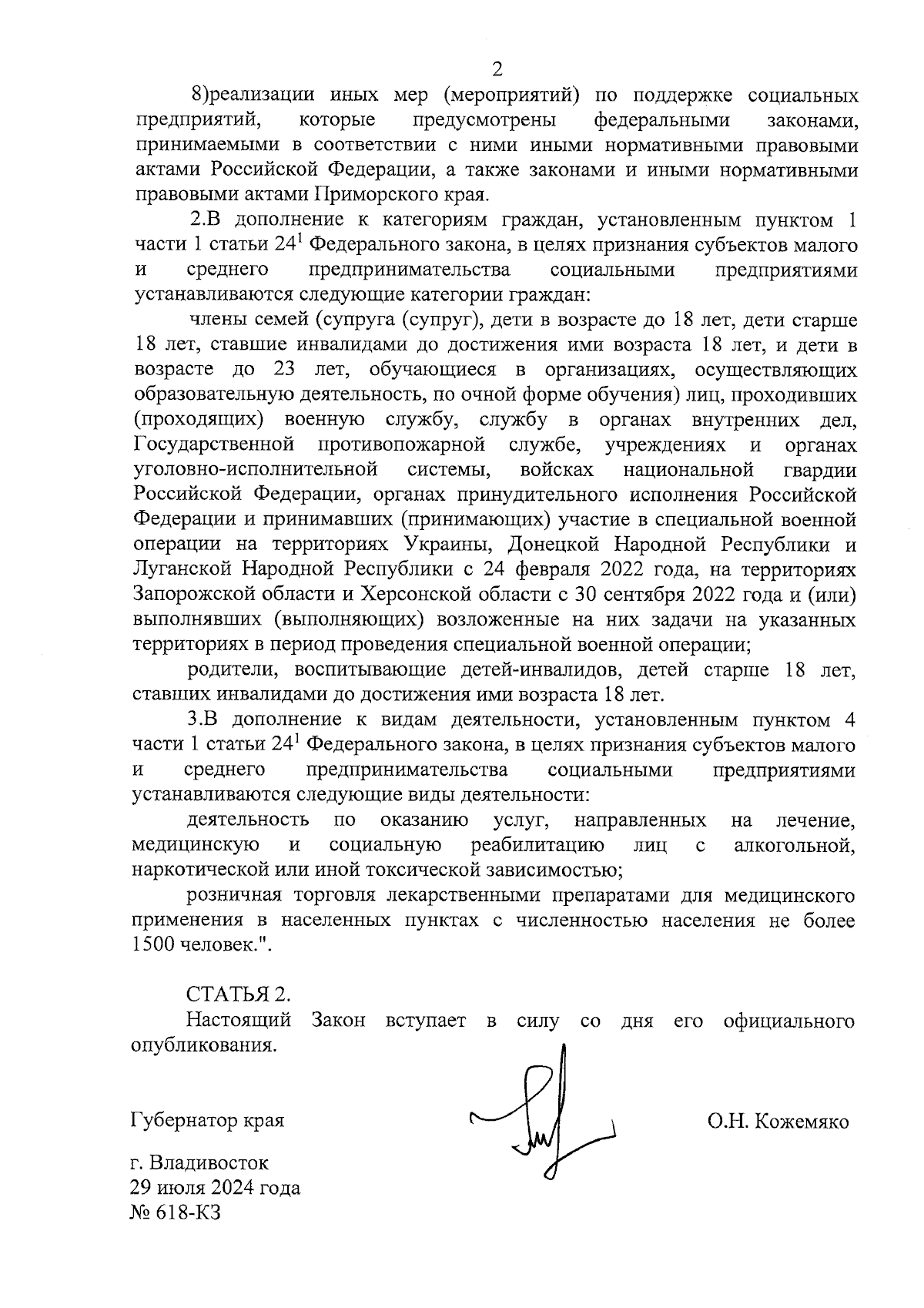 2

8)реализации иных мер (мероприятий) по поддержке социальных предприятий, которые предусмотрены федеральными законами, принимаемыми в соответствии с ними иными нормативными правовыми актами Российской Федерации, а также законами и иными нормативными правовыми актами Приморского края.

2.В дополнение к категориям граждан, установленным пунктом 1 части 1 статьи $24^1$ Федерального закона, в целях признания субъектов малого и среднего предпринимательства социальными предприятиями устанавливаются следующие категории граждан:

члены семей (супруга (супруг), дети в возрасте до 18 лет, дети старше 18 лет, ставшие инвалидами до достижения ими возраста 18 лет, и дети в возрасте до 23 лет, обучающиеся в организациях, осуществляющих образовательную деятельность, по очной форме обучения) лиц, проходивших (проходящих) военную службу, службу в органах внутренних дел, Государственной противопожарной службе, учреждениях и органах уголовно-исполнительной системы, войсках национальной гвардии Российской Федерации, органах принудительного исполнения Российской Федерации и принимавших (принимающих) участие в специальной военной операции на территориях Украины, Донецкой Народной Республики и Луганской Народной Республики с 24 февраля 2022 года, на территориях Запорожской области и Херсонской области с 30 сентября 2022 года и (или) выполнявших (выполняющих) возложенные на них задачи на указанных территориях в период проведения специальной военной операции;

родители, воспитывающие детей-инвалидов, детей старше 18 лет, ставших инвалидами до достижения ими возраста 18 лет.

3.В дополнение к видам деятельности, установленным пунктом 4 части 1 статьи $24^1$ Федерального закона, в целях признания субъектов малого и среднего предпринимательства социальными предприятиями устанавливаются следующие виды деятельности:

деятельность по оказанию услуг, направленных на лечение, медицинскую и социальную реабилитацию лиц с алкогольной, наркотической или иной токсической зависимостью;

розничная торговля лекарственными препаратами для медицинского применения в населенных пунктах с численностью населения не более 1500 человек.".

СТАТЬЯ 2.
Настоящий Закон вступает в силу со дня его официального опубликования.

Губернатор края О.Н. Кожемяко

г. Владивосток
29 июля 2024 года
№ 618-КЗ